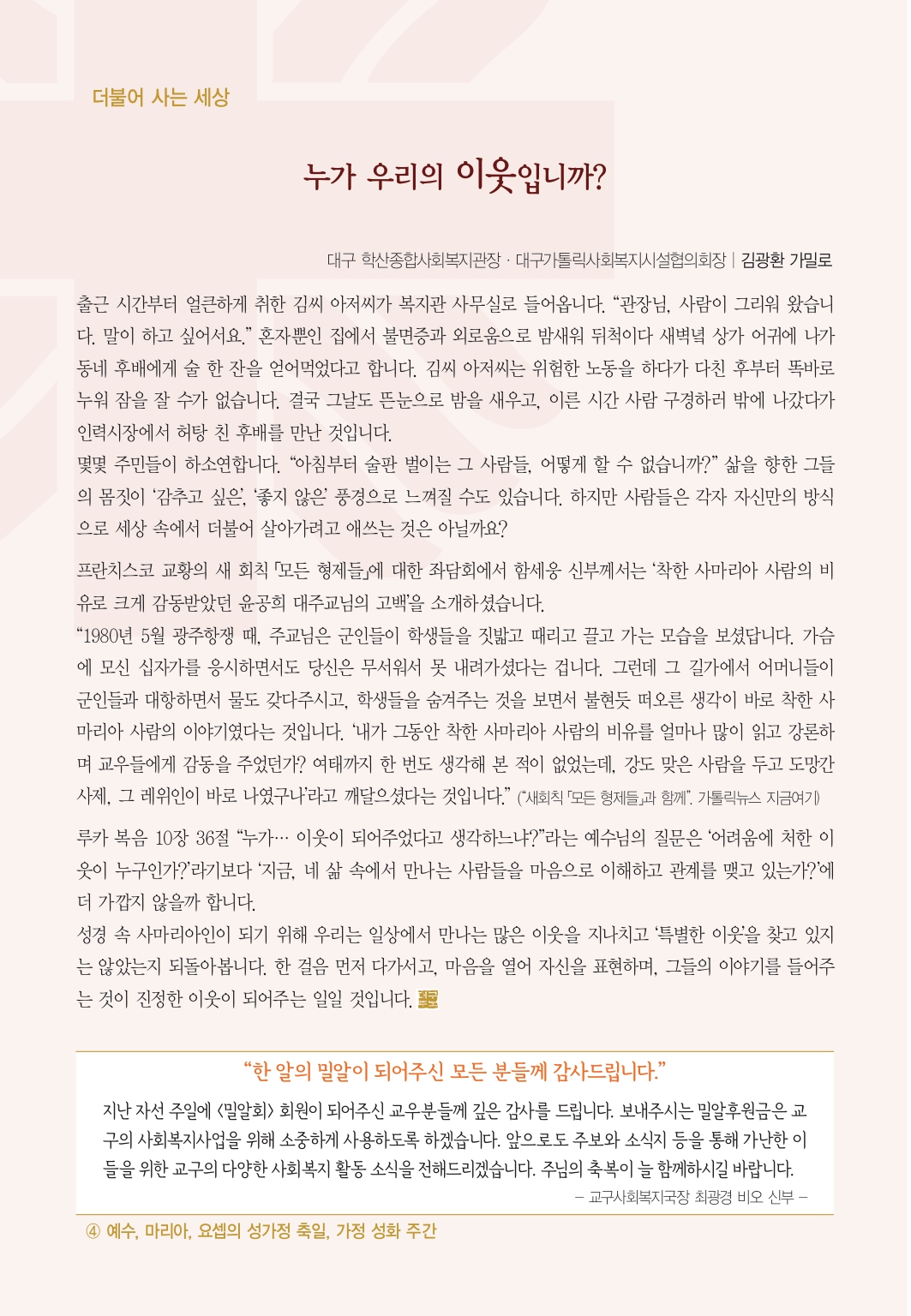 더불어 사는 세상

누가 우리의 이웃입니까?

대구 학산종합사회복지관장 · 대구가톨릭사회복지시설협의회장 | 김광환 가밀로

출근 시간부터 얼큰하게 취한 김씨 아저씨가 복지관 사무실로 들어옵니다. “관장님, 사람이 그리워 왔습니다. 말이 하고 싶어서요.” 혼자뿐인 집에서 불면증과 외로움으로 밤새워 뒤척이다 새벽녘 상가 어귀에 나가 동네 후배에게 술 한 잔을 얻어먹었다고 합니다. 김씨 아저씨는 위험한 노동을 하다가 다친 후부터 똑바로 누워 잠을 잘 수가 없습니다. 결국 그날도 뜬눈으로 밤을 새우고, 이른 시간 사람 구경하러 밖에 나갔다가 인력시장에서 허탕 친 후배를 만난 것입니다.
몇몇 주민들이 하소연합니다. “아침부터 술판 벌이는 그 사람들, 어떻게 할 수 없습니까?” 삶을 향한 그들의 몸짓이 ‘감추고 싶은’, ‘좋지 않은’ 풍경으로 느껴질 수도 있습니다. 하지만 사람들은 각자 자신만의 방식으로 세상 속에서 더불어 살아가려고 애쓰는 것은 아닐까요?

프란치스코 교황의 새 회칙 「모든 형제들」에 대한 좌담회에서 함세웅 신부께서는 ‘착한 사마리아 사람의 비유로 크게 감동받았던 윤공희 대주교님의 고백’을 소개하셨습니다.
“1980년 5월 광주항쟁 때, 주교님은 군인들이 학생들을 짓밟고 때리고 끌고 가는 모습을 보셨답니다. 가슴에 모신 십자가를 응시하면서도 당신은 무서워서 못 내려가셨다는 겁니다. 그런데 그 길가에서 어머니들이 군인들과 대항하면서 물도 갖다주시고, 학생들을 숨겨주는 것을 보면서 불현듯 떠오른 생각이 바로 착한 사마리아 사람의 이야기였다는 것입니다. ‘내가 그동안 착한 사마리아 사람의 비유를 얼마나 많이 읽고 강론하며 교우들에게 감동을 주었던가? 여태까지 한 번도 생각해 본 적이 없었는데, 강도 맞은 사람을 두고 도망간 사제, 그 레위인이 바로 나였구나’라고 깨달으셨다는 것입니다.” (“새회칙 「모든 형제들」과 함께”. 가톨릭뉴스 지금여기)

루카 복음 10장 36절 “누가… 이웃이 되어주었다고 생각하느냐?”라는 예수님의 질문은 ‘어려움에 처한 이웃이 누구인가?’라기보다 ‘지금, 네 삶 속에서 만나는 사람들을 마음으로 이해하고 관계를 맺고 있는가?’에 더 가깝지 않을까 합니다.
성경 속 사마리아인이 되기 위해 우리는 일상에서 만나는 많은 이웃을 지나치고 ‘특별한 이웃’을 찾고 있지는 않았는지 되돌아봅니다. 한 걸음 먼저 다가서고, 마음을 열어 자신을 표현하며, 그들의 이야기를 들어주는 것이 진정한 이웃이 되어주는 일일 것입니다.

“한 알의 밀알이 되어주신 모든 분들께 감사드립니다.”
지난 자선 주일에 〈밀알회〉 회원이 되어주신 교우분들께 깊은 감사를 드립니다. 보내주시는 밀알후원금은 교구의 사회복지사업을 위해 소중하게 사용하도록 하겠습니다. 앞으로도 주보와 소식지 등을 통해 가난한 이들을 위한 교구의 다양한 사회복지 활동 소식을 전해드리겠습니다. 주님의 축복이 늘 함께하시길 바랍니다.
– 교구사회복지국장 최광경 비오 신부 –

④ 예수, 마리아, 요셉의 성가정 축일, 가정 성화 주간